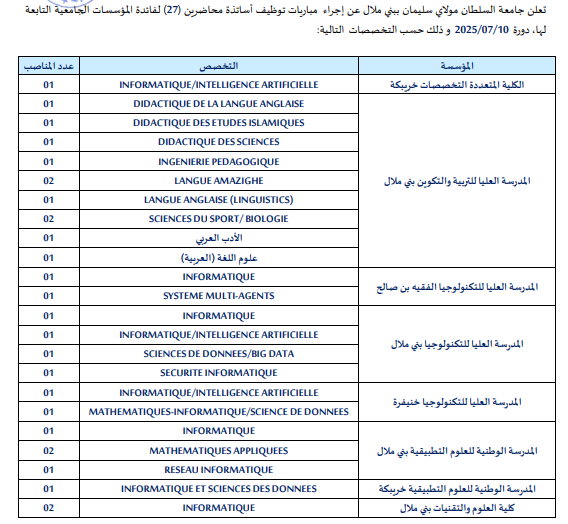 تعلن جامعة السلطان مولاي سليمان ببني ملال عن إجراء مباريات توظيف أساتذة محاضرين (27) لفائدة المؤسسات الجامعية التابعة لها، دورة 2025/07/10 و ذلك حسب التخصصات التالية:

| المؤسسة | التخصص | عدد المناصب |
|---|---|---|
| الكلية المتعددة التخصصات خريبكة | INFORMATIQUE/INTELLIGENCE ARTIFICIELLE | 01 |
| المدرسة العليا للتربية والتكوين بني ملال | DIDACTIQUE DE LA LANGUE ANGLAISE | 01 |
| | DIDACTIQUE DES ETUDES ISLAMIQUES | 01 |
| | DIDACTIQUE DES SCIENCES | 01 |
| | INGENIERIE PEDAGOGIQUE | 01 |
| | LANGUE AMAZIGHE | 02 |
| | LANGUE ANGLAISE (LINGUISTICS) | 01 |
| | SCIENCES DU SPORT/ BIOLOGIE | 02 |
| | الأدب العربي | 01 |
| | علوم اللغة (العربية) | 01 |
| المدرسة العليا للتكنولوجيا الفقيه بن صالح | INFORMATIQUE | 01 |
| | SYSTEME MULTI-AGENTS | 01 |
| المدرسة العليا للتكنولوجيا بني ملال | INFORMATIQUE | 01 |
| | INFORMATIQUE/INTELLIGENCE ARTIFICIELLE | 01 |
| | SCIENCES DE DONNEES/BIG DATA | 01 |
| | SECURITE INFORMATIQUE | 01 |
| المدرسة العليا للتكنولوجيا خنيفرة | INFORMATIQUE/INTELLIGENCE ARTIFICIELLE | 01 |
| | MATHEMATIQUES-INFORMATIQUE/SCIENCE DE DONNEES | 01 |
| المدرسة الوطنية للعلوم التطبيقية بني ملال | INFORMATIQUE | 01 |
| | MATHEMATIQUES APPLIQUEES | 02 |
| | RESEAU INFORMATIQUE | 01 |
| المدرسة الوطنية للعلوم التطبيقية خريبكة | INFORMATIQUE ET SCIENCES DES DONNEES | 01 |
| كلية العلوم والتقنيات بني ملال | INFORMATIQUE | 02 |